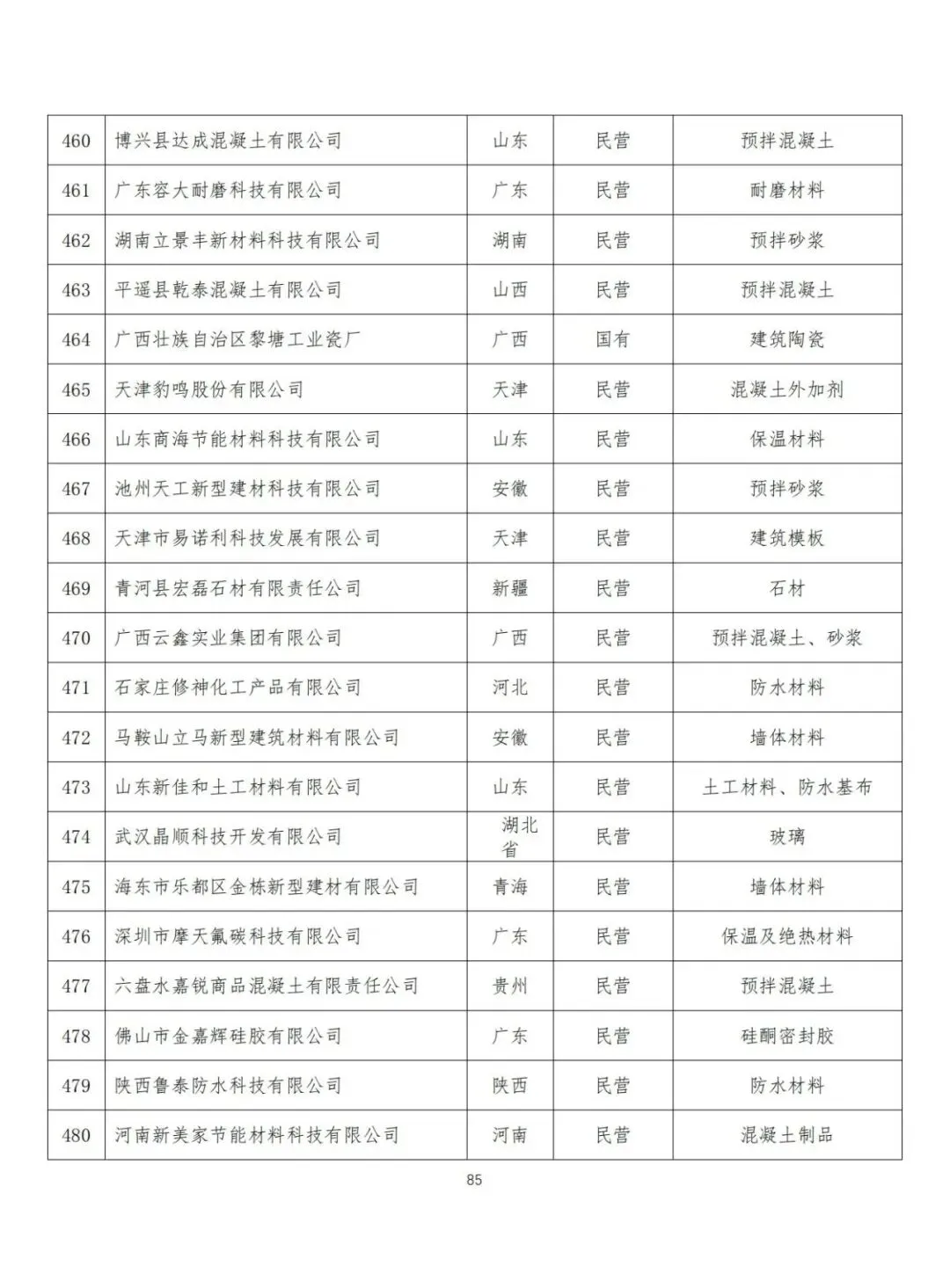 | 460 | 博兴县达成混凝土有限公司 | 山东 | 民营 | 预拌混凝土 |
|---|---|---|---|---|
| 461 | 广东容大耐磨科技有限公司 | 广东 | 民营 | 耐磨材料 |
| 462 | 湖南立景丰新材料科技有限公司 | 湖南 | 民营 | 预拌砂浆 |
| 463 | 平遥县乾泰混凝土有限公司 | 山西 | 民营 | 预拌混凝土 |
| 464 | 广西壮族自治区黎塘工业瓷厂 | 广西 | 国有 | 建筑陶瓷 |
| 465 | 天津豹鸣股份有限公司 | 天津 | 民营 | 混凝土外加剂 |
| 466 | 山东商海节能材料科技有限公司 | 山东 | 民营 | 保温材料 |
| 467 | 池州天工新型建材科技有限公司 | 安徽 | 民营 | 预拌砂浆 |
| 468 | 天津市易诺利科技发展有限公司 | 天津 | 民营 | 建筑模板 |
| 469 | 青河县宏磊石材有限责任公司 | 新疆 | 民营 | 石材 |
| 470 | 广西云鑫实业集团有限公司 | 广西 | 民营 | 预拌混凝土、砂浆 |
| 471 | 石家庄修神化工产品有限公司 | 河北 | 民营 | 防水材料 |
| 472 | 马鞍山立马新型建筑材料有限公司 | 安徽 | 民营 | 墙体材料 |
| 473 | 山东新佳和土工材料有限公司 | 山东 | 民营 | 土工材料、防水基布 |
| 474 | 武汉晶顺科技开发有限公司 | 湖北省 | 民营 | 玻璃 |
| 475 | 海东市乐都区金栋新型建材有限公司 | 青海 | 民营 | 墙体材料 |
| 476 | 深圳市摩天氟碳科技有限公司 | 广东 | 民营 | 保温及绝热材料 |
| 477 | 六盘水嘉锐商品混凝土有限责任公司 | 贵州 | 民营 | 预拌混凝土 |
| 478 | 佛山市金嘉辉硅胶有限公司 | 广东 | 民营 | 硅酮密封胶 |
| 479 | 陕西鲁泰防水科技有限公司 | 陕西 | 民营 | 防水材料 |
| 480 | 河南新美家节能材料科技有限公司 | 河南 | 民营 | 混凝土制品 |

85